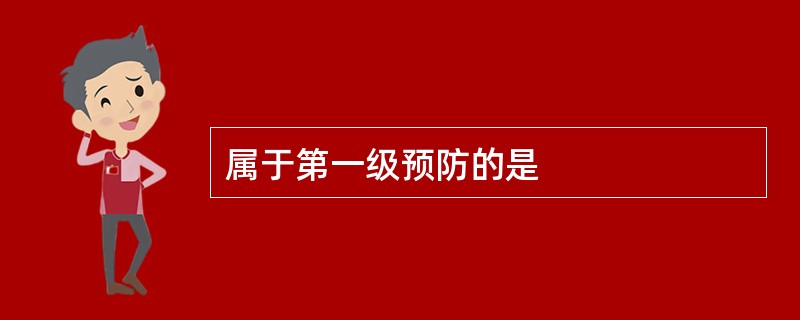 属于第一级预防的是